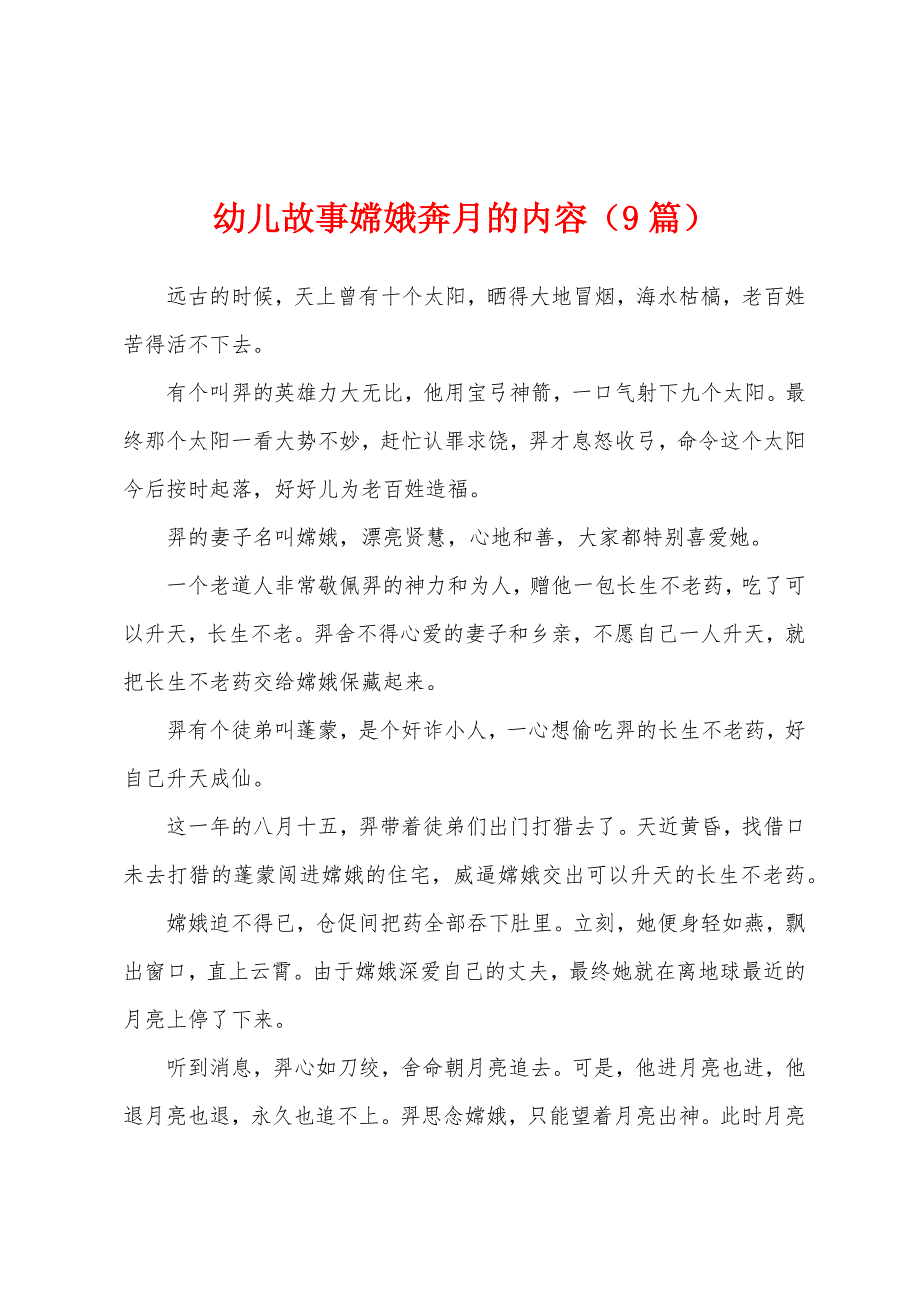 幼儿故事嫦娥奔月的内容（9篇）

远古的时候，天上曾有十个太阳，晒得大地冒烟，海水枯槁，老百姓苦得活不下去。

有个叫羿的英雄力大无比，他用宝弓神箭，一口气射下九个太阳。最终那个太阳一看大势不妙，赶忙认罪求饶，羿才息怒收弓，命令这个太阳今后按时起落，好好儿为老百姓造福。

羿的妻子名叫嫦娥，漂亮贤慧，心地和善，大家都特别喜爱她。

一个老道人非常敬佩羿的神力和为人，赠他一包长生不老药，吃了可以升天，长生不老。羿舍不得心爱的妻子和乡亲，不愿自己一人升天，就把长生不老药交给嫦娥保藏起来。

羿有个徒弟叫蓬蒙，是个奸诈小人，一心想偷吃羿的长生不老药，好自己升天成仙。

这一年的八月十五，羿带着徒弟们出门打猎去了。天近黄昏，找借口未去打猎的蓬蒙闯进嫦娥的住宅，威逼嫦娥交出可以升天的长生不老药。

嫦娥迫不得已，仓促间把药全部吞下肚里。立刻，她便身轻如燕，飘出窗口，直上云霄。由于嫦娥深爱自己的丈夫，最终她就在离地球最近的月亮上停了下来。

听到消息，羿心如刀绞，舍命朝月亮追去。可是，他进月亮也进，他退月亮也退，永久也追不上。羿思念嫦娥，只能望着月亮出神。此时月亮